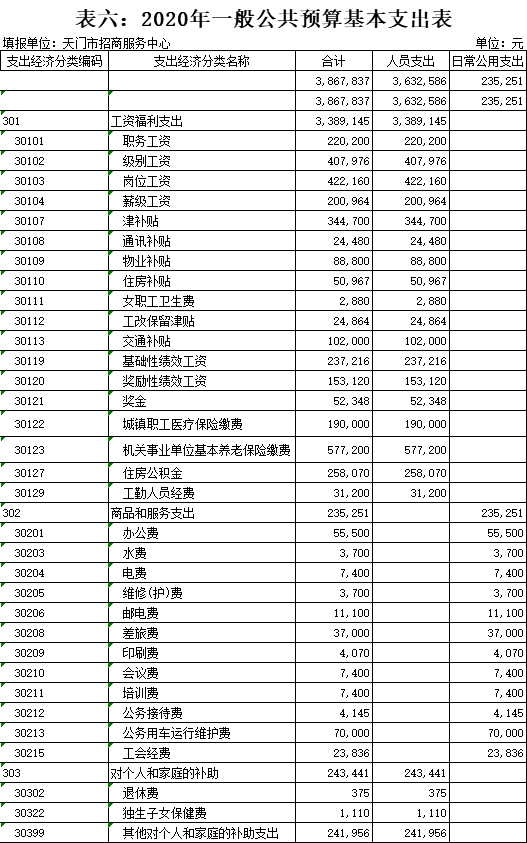 表六：2020年一般公共预算基本支出表

填报单位：天门市招商服务中心　　单位：元

| 支出经济分类编码 | 支出经济分类名称 | 合计 | 人员支出 | 日常公用支出 |
|---|---|---|---|---|
| | | 3,867,837 | 3,632,586 | 235,251 |
| | | 3,867,837 | 3,632,586 | 235,251 |
| 301 | 工资福利支出 | 3,389,145 | 3,389,145 | |
| 30101 | 职务工资 | 220,200 | 220,200 | |
| 30102 | 级别工资 | 407,976 | 407,976 | |
| 30103 | 岗位工资 | 422,160 | 422,160 | |
| 30104 | 薪级工资 | 200,964 | 200,964 | |
| 30107 | 津补贴 | 344,700 | 344,700 | |
| 30108 | 通讯补贴 | 24,480 | 24,480 | |
| 30109 | 物业补贴 | 88,800 | 88,800 | |
| 30110 | 住房补贴 | 50,967 | 50,967 | |
| 30111 | 女职工卫生费 | 2,880 | 2,880 | |
| 30112 | 工改保留津贴 | 24,864 | 24,864 | |
| 30113 | 交通补贴 | 102,000 | 102,000 | |
| 30119 | 基础性绩效工资 | 237,216 | 237,216 | |
| 30120 | 奖励性绩效工资 | 153,120 | 153,120 | |
| 30121 | 奖金 | 52,348 | 52,348 | |
| 30122 | 城镇职工医疗保险缴费 | 190,000 | 190,000 | |
| 30123 | 机关事业单位基本养老保险缴费 | 577,200 | 577,200 | |
| 30127 | 住房公积金 | 258,070 | 258,070 | |
| 30129 | 工勤人员经费 | 31,200 | 31,200 | |
| 302 | 商品和服务支出 | 235,251 | | 235,251 |
| 30201 | 办公费 | 55,500 | | 55,500 |
| 30203 | 水费 | 3,700 | | 3,700 |
| 30204 | 电费 | 7,400 | | 7,400 |
| 30205 | 维修(护)费 | 3,700 | | 3,700 |
| 30206 | 邮电费 | 11,100 | | 11,100 |
| 30208 | 差旅费 | 37,000 | | 37,000 |
| 30209 | 印刷费 | 4,070 | | 4,070 |
| 30210 | 会议费 | 7,400 | | 7,400 |
| 30211 | 培训费 | 7,400 | | 7,400 |
| 30212 | 公务接待费 | 4,145 | | 4,145 |
| 30213 | 公务用车运行维护费 | 70,000 | | 70,000 |
| 30215 | 工会经费 | 23,836 | | 23,836 |
| 303 | 对个人和家庭的补助 | 243,441 | 243,441 | |
| 30302 | 退休费 | 375 | 375 | |
| 30322 | 独生子女保健费 | 1,110 | 1,110 | |
| 30399 | 其他对个人和家庭的补助支出 | 241,956 | 241,956 | |